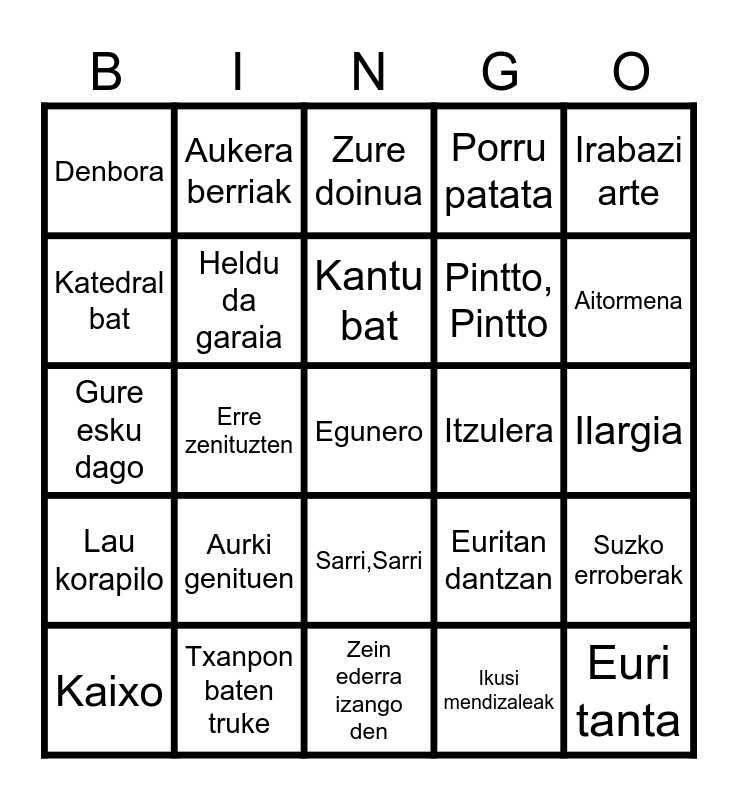 | B | I | N | G | O |
|---|---|---|---|---|
| Denbora | Aukera berriak | Zure doinua | Porru patata | Irabazi arte |
| Katedral bat | Heldu da garaia | Kantu bat | Pintto, Pintto | Aitormena |
| Gure esku dago | Erre zenituzten | Egunero | Itzulera | Ilargia |
| Lau korapilo | Aurki genituen | Sarri,Sarri | Euritan dantzan | Suzko erroberak |
| Kaixo | Txanpon baten truke | Zein ederra izango den | Ikusi mendizaleak | Euri tanta |